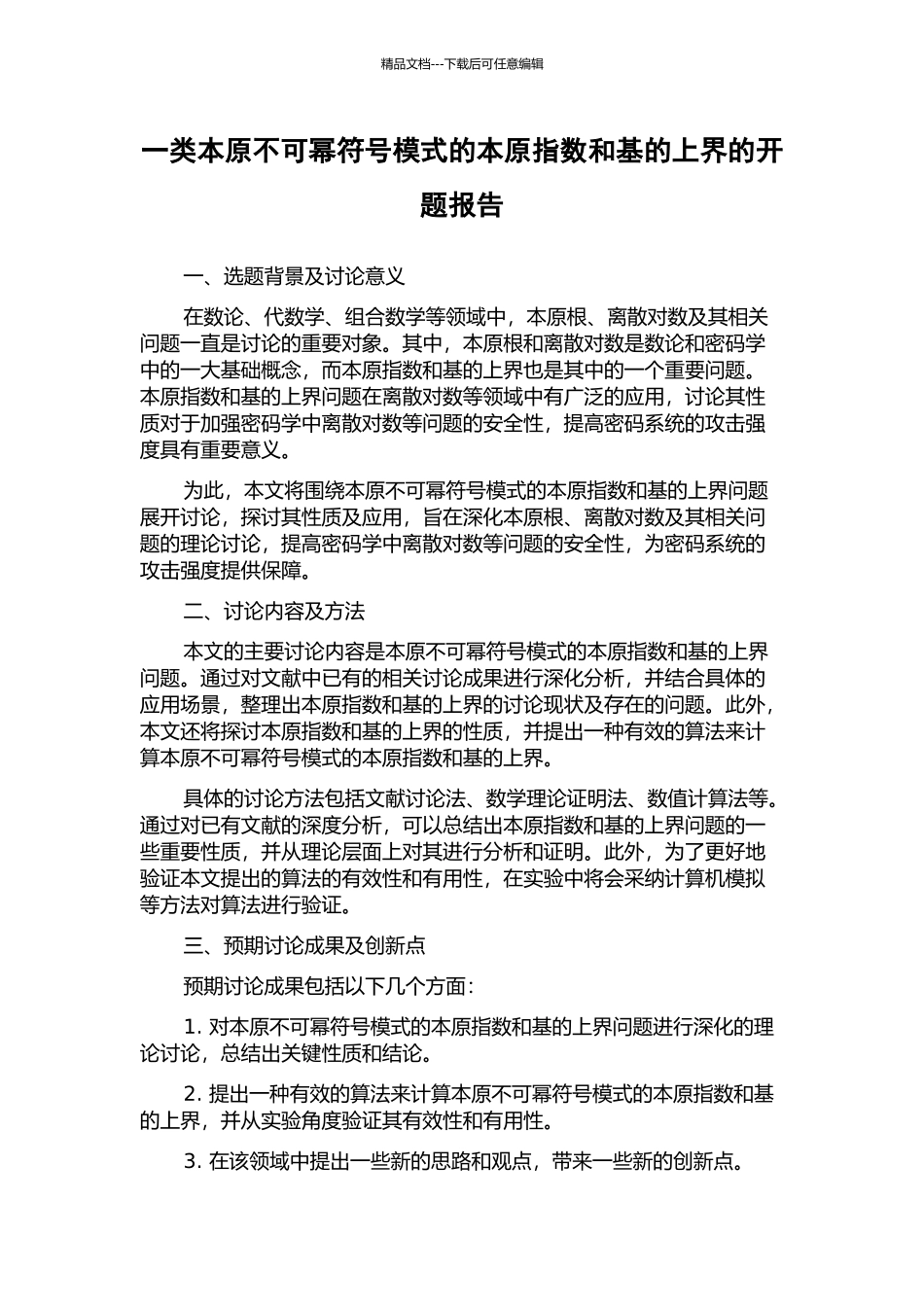 精品文档---下载后可任意编辑

一类本原不可幂符号模式的本原指数和基的上界的开题报告

一、选题背景及讨论意义

在数论、代数学、组合数学等领域中，本原根、离散对数及其相关问题一直是讨论的重要对象。其中，本原根和离散对数是数论和密码学中的一大基础概念，而本原指数和基的上界也是其中的一个重要问题。本原指数和基的上界问题在离散对数等领域中有广泛的应用，讨论其性质对于加强密码学中离散对数等问题的安全性，提高密码系统的攻击强度具有重要意义。

为此，本文将围绕本原不可幂符号模式的本原指数和基的上界问题展开讨论，探讨其性质及应用，旨在深化本原根、离散对数及其相关问题的理论讨论，提高密码学中离散对数等问题的安全性，为密码系统的攻击强度提供保障。

二、讨论内容及方法

本文的主要讨论内容是本原不可幂符号模式的本原指数和基的上界问题。通过对文献中已有的相关讨论成果进行深化分析，并结合具体的应用场景，整理出本原指数和基的上界的讨论现状及存在的问题。此外，本文还将探讨本原指数和基的上界的性质，并提出一种有效的算法来计算本原不可幂符号模式的本原指数和基的上界。

具体的讨论方法包括文献讨论法、数学理论证明法、数值计算法等。通过对已有文献的深度分析，可以总结出本原指数和基的上界问题的一些重要性质，并从理论层面上对其进行分析和证明。此外，为了更好地验证本文提出的算法的有效性和有用性，在实验中将会采纳计算机模拟等方法对算法进行验证。

三、预期讨论成果及创新点

预期讨论成果包括以下几个方面：

1. 对本原不可幂符号模式的本原指数和基的上界问题进行深化的理论讨论，总结出关键性质和结论。

2. 提出一种有效的算法来计算本原不可幂符号模式的本原指数和基的上界，并从实验角度验证其有效性和有用性。

3. 在该领域中提出一些新的思路和观点，带来一些新的创新点。